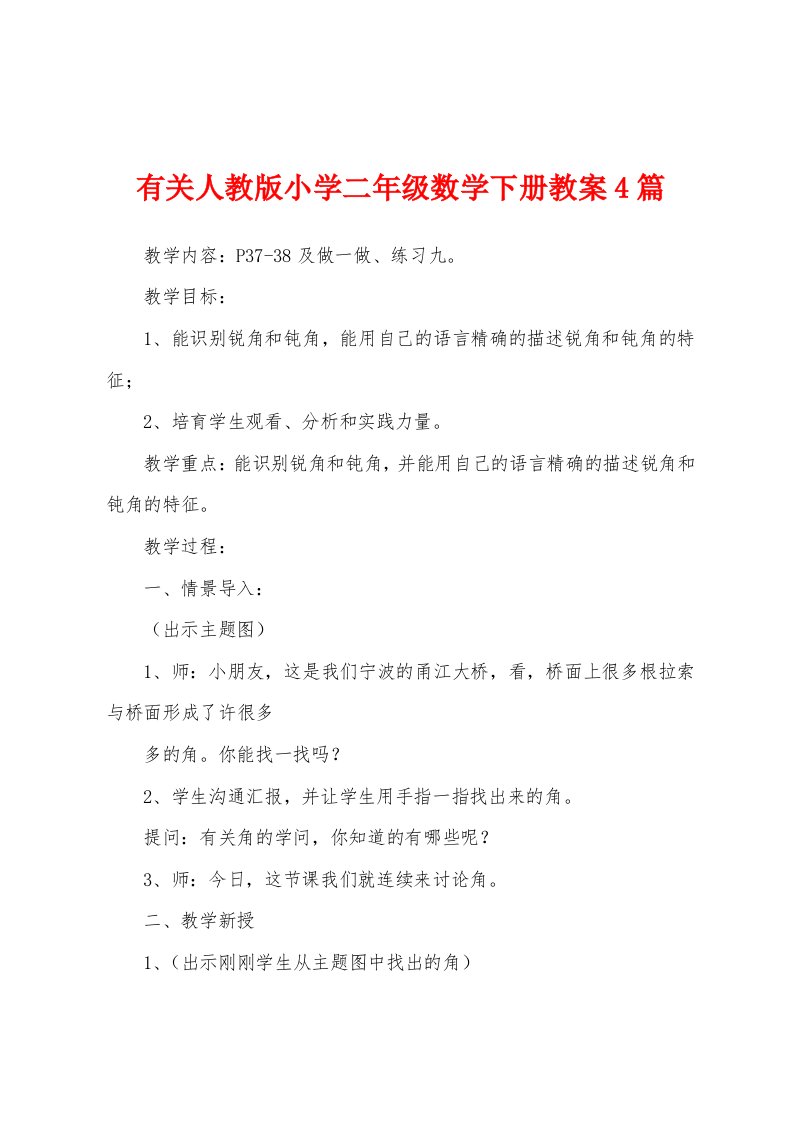 有关人教版小学二年级数学下册教案4篇

教学内容：P37-38及做一做、练习九。

教学目标：

1、能识别锐角和钝角，能用自己的语言精确的描述锐角和钝角的特征；

2、培育学生观看、分析和实践力量。

教学重点：能识别锐角和钝角，并能用自己的语言精确的描述锐角和钝角的特征。

教学过程：

一、情景导入：

（出示主题图）

1、师：小朋友，这是我们宁波的甬江大桥，看，桥面上很多根拉索与桥面形成了许很多

多的角。你能找一找吗？

2、学生沟通汇报，并让学生用手指一指找出来的角。

提问：有关角的学问，你知道的有哪些呢？

3、师：今日，这节课我们就连续来讨论角。

二、教学新授

1、（出示刚刚学生从主题图中找出的角）